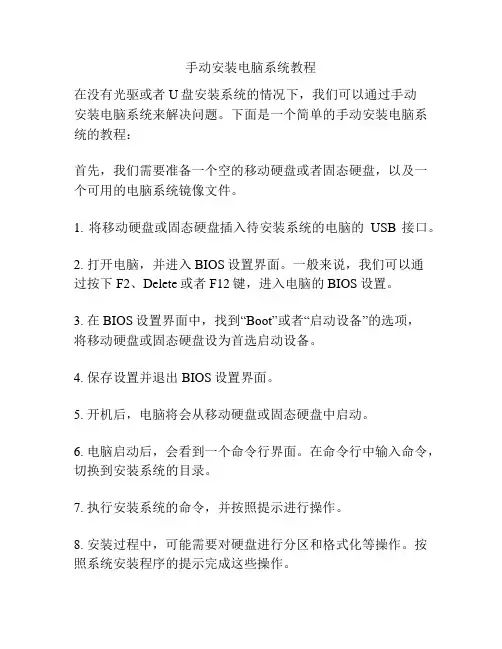 手动安装电脑系统教程

在没有光驱或者 U 盘安装系统的情况下，我们可以通过手动安装电脑系统来解决问题。下面是一个简单的手动安装电脑系统的教程：

首先，我们需要准备一个空的移动硬盘或者固态硬盘，以及一个可用的电脑系统镜像文件。

1. 将移动硬盘或固态硬盘插入待安装系统的电脑的 USB 接口。

2. 打开电脑，并进入 BIOS 设置界面。一般来说，我们可以通过按下 F2、Delete 或者 F12 键，进入电脑的 BIOS 设置。

3. 在 BIOS 设置界面中，找到“Boot”或者“启动设备”的选项，将移动硬盘或固态硬盘设为首选启动设备。

4. 保存设置并退出 BIOS 设置界面。

5. 开机后，电脑将会从移动硬盘或固态硬盘中启动。

6. 电脑启动后，会看到一个命令行界面。在命令行中输入命令，切换到安装系统的目录。

7. 执行安装系统的命令，并按照提示进行操作。

8. 安装过程中，可能需要对硬盘进行分区和格式化等操作。按照系统安装程序的提示完成这些操作。